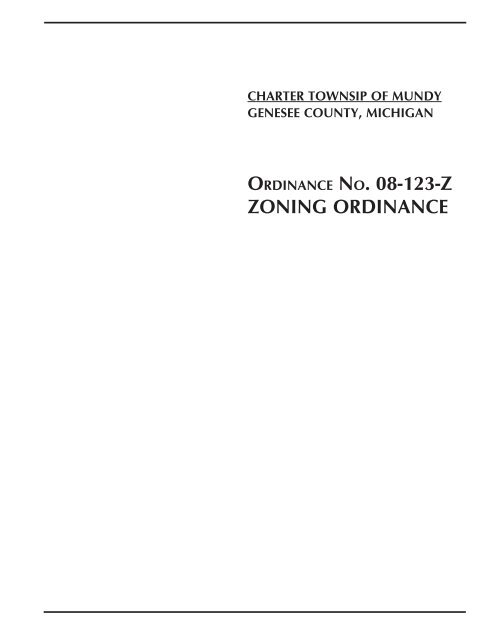 CHARTER TOWNSIP OF MUNDY
GENESEE COUNTY, MICHIGAN

ORDINANCE NO. 08-123-Z
ZONING ORDINANCE